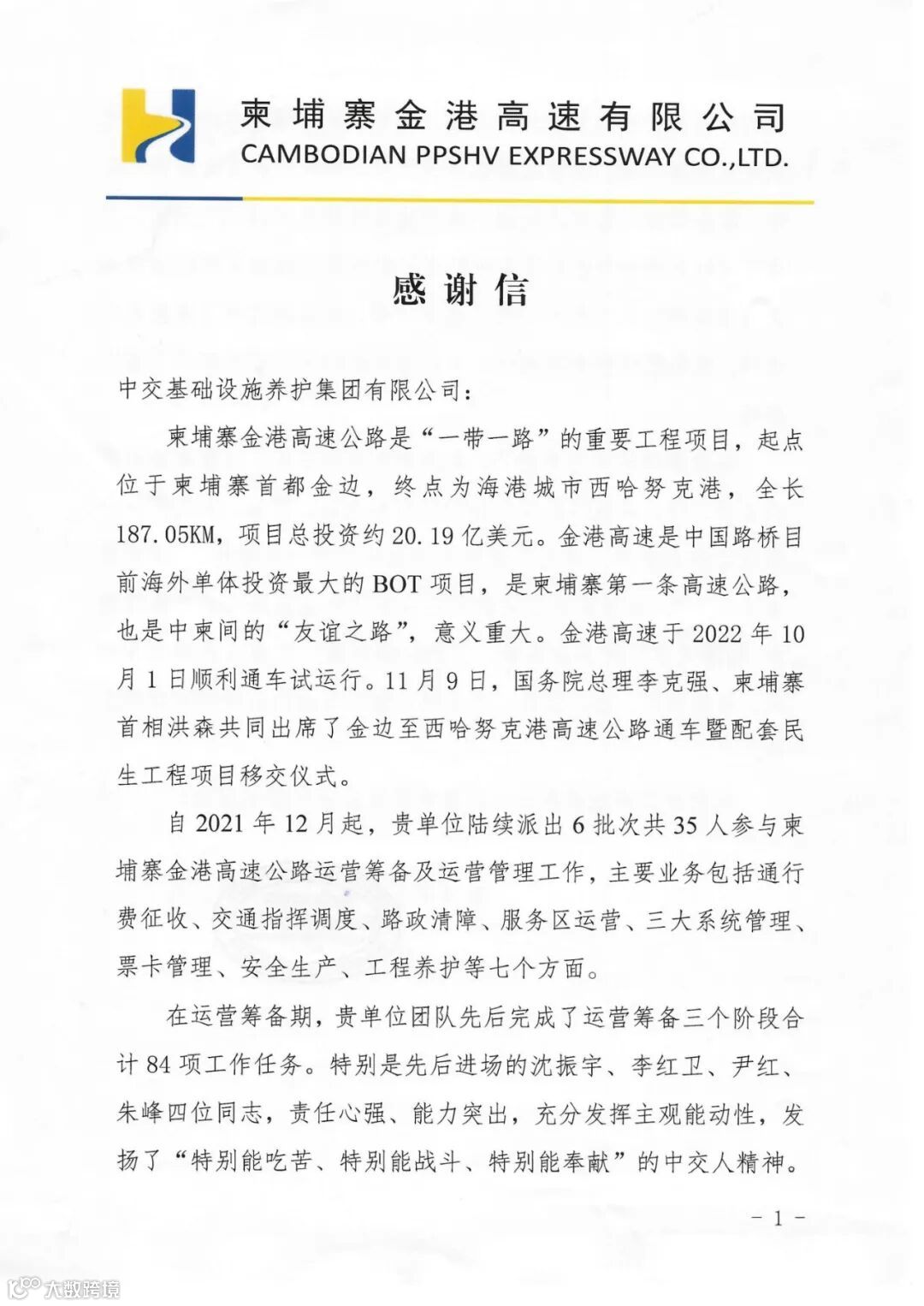 柬埔寨金港高速有限公司
CAMBODIAN PPSHV EXPRESSWAY CO.,LTD.

感谢信

中交基础设施养护集团有限公司：

柬埔寨金港高速公路是“一带一路”的重要工程项目，起点位于柬埔寨首都金边，终点为海港城市西哈努克港，全长187.05KM，项目总投资约20.19亿美元。金港高速是中国路桥目前海外单体投资最大的BOT项目，是柬埔寨第一条高速公路，也是中柬间的“友谊之路”，意义重大。金港高速于2022年10月1日顺利通车试运行。11月9日，国务院总理李克强、柬埔寨首相洪森共同出席了金边至西哈努克港高速公路通车暨配套民生工程项目移交仪式。

自2021年12月起，贵单位陆续派出6批次共35人参与柬埔寨金港高速公路运营筹备及运营管理工作，主要业务包括通行费征收、交通指挥调度、路政清障、服务区运营、三大系统管理、票卡管理、安全生产、工程养护等七个方面。

在运营筹备期，贵单位团队先后完成了运营筹备三个阶段合计84项工作任务。特别是先后进场的沈振宇、李红卫、尹红、朱峰四位同志，责任心强、能力突出，充分发挥主观能动性，发扬了“特别能吃苦、特别能战斗、特别能奉献”的中交人精神。

－1－

大数跨境